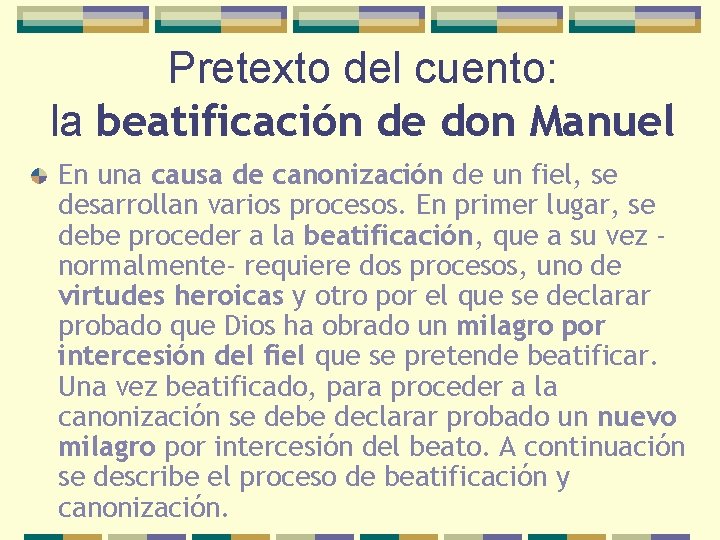 Pretexto del cuento:
la beatificación de don Manuel

En una causa de canonización de un fiel, se desarrollan varios procesos. En primer lugar, se debe proceder a la beatificación, que a su vez -normalmente- requiere dos procesos, uno de virtudes heroicas y otro por el que se declarar probado que Dios ha obrado un milagro por intercesión del fiel que se pretende beatificar. Una vez beatificado, para proceder a la canonización se debe declarar probado un nuevo milagro por intercesión del beato. A continuación se describe el proceso de beatificación y canonización.